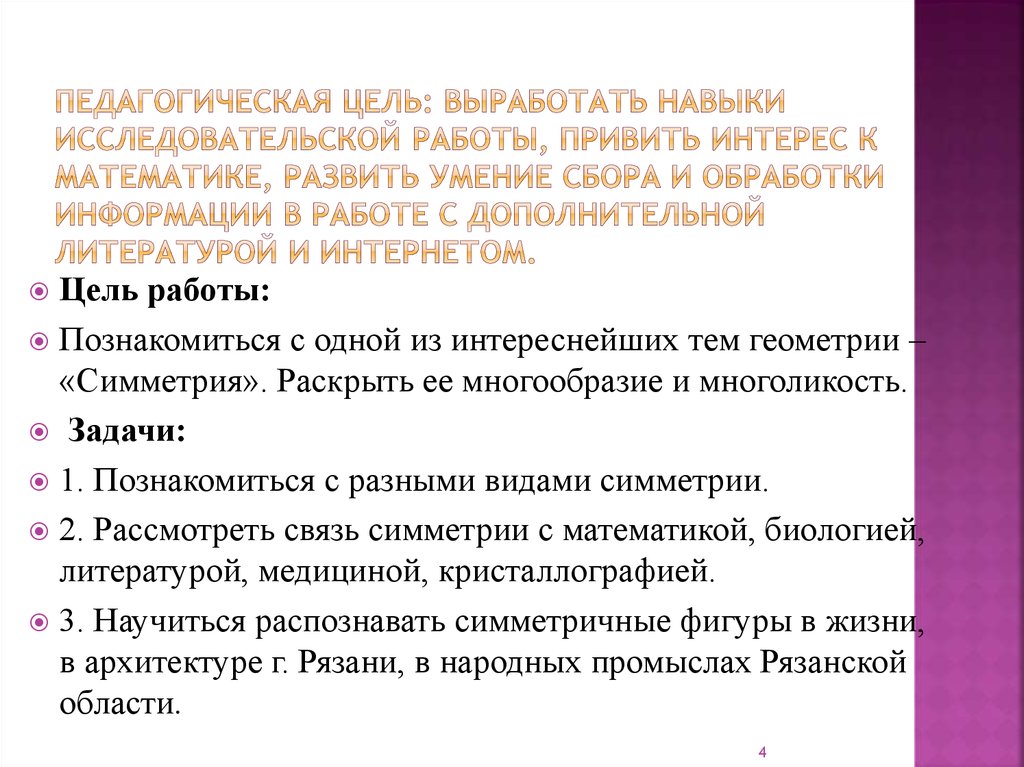 ПЕДАГОГИЧЕСКАЯ ЦЕЛЬ: ВЫРАБОТАТЬ НАВЫКИ ИССЛЕДОВАТЕЛЬСКОЙ РАБОТЫ, ПРИВИТЬ ИНТЕРЕС К МАТЕМАТИКЕ, РАЗВИТЬ УМЕНИЕ СБОРА И ОБРАБОТКИ ИНФОРМАЦИИ В РАБОТЕ С ДОПОЛНИТЕЛЬНОЙ ЛИТЕРАТУРОЙ И ИНТЕРНЕТОМ.

Цель работы:

Познакомиться с одной из интереснейших тем геометрии – «Симметрия». Раскрыть ее многообразие и многоликость.

Задачи:

1. Познакомиться с разными видами симметрии.

2. Рассмотреть связь симметрии с математикой, биологией, литературой, медициной, кристаллографией.

3. Научиться распознавать симметричные фигуры в жизни, в архитектуре г. Рязани, в народных промыслах Рязанской области.

4